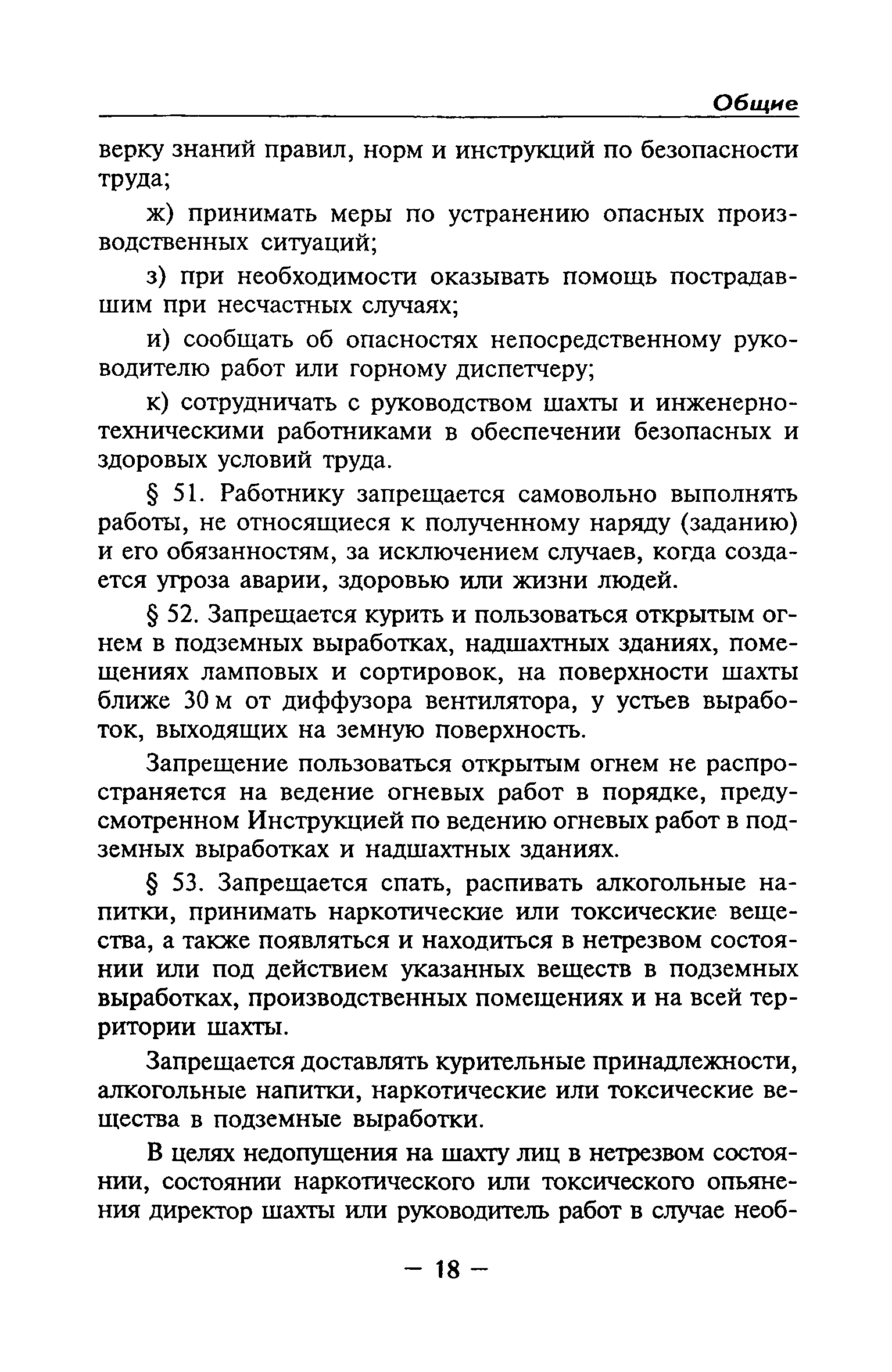 Общие

верку знаний правил, норм и инструкций по безопасности труда;

ж) принимать меры по устранению опасных производственных ситуаций;

з) при необходимости оказывать помощь пострадавшим при несчастных случаях;

и) сообщать об опасностях непосредственному руководителю работ или горному диспетчеру;

к) сотрудничать с руководством шахты и инженерно-техническими работниками в обеспечении безопасных и здоровых условий труда.

§ 51. Работнику запрещается самовольно выполнять работы, не относящиеся к полученному наряду (заданию) и его обязанностям, за исключением случаев, когда создается угроза аварии, здоровью или жизни людей.

§ 52. Запрещается курить и пользоваться открытым огнем в подземных выработках, надшахтных зданиях, помещениях ламповых и сортировок, на поверхности шахты ближе 30 м от диффузора вентилятора, у устьев выработок, выходящих на земную поверхность.

Запрещение пользоваться открытым огнем не распространяется на ведение огневых работ в порядке, предусмотренном Инструкцией по ведению огневых работ в подземных выработках и надшахтных зданиях.

§ 53. Запрещается спать, распивать алкогольные напитки, принимать наркотические или токсические вещества, а также появляться и находиться в нетрезвом состоянии или под действием указанных веществ в подземных выработках, производственных помещениях и на всей территории шахты.

Запрещается доставлять курительные принадлежности, алкогольные напитки, наркотические или токсические вещества в подземные выработки.

В целях недопущения на шахту лиц в нетрезвом состоянии, состоянии наркотического или токсического опьянения директор шахты или руководитель работ в случае необ-

— 18 —